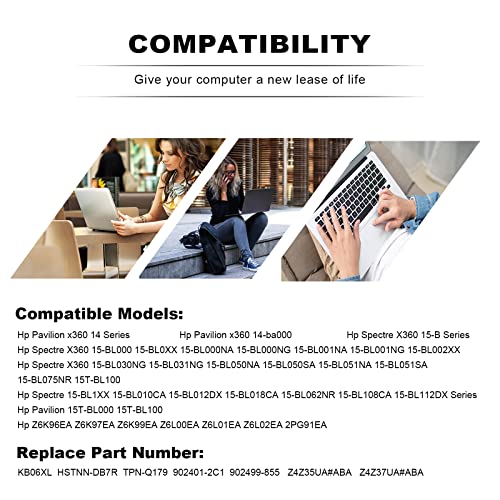 COMPATIBILITY

Give your computer a new lease of life

Compatible Models:

Hp Pavilion x360 14 Series Hp Pavilion x360 14-ba000 Hp Spectre X360 15-B Series

Hp Spectre X360 15-BL000 15-BL0XX 15-BL000NA 15-BL000NG 15-BL001NA 15-BL001NG 15-BL002XX

Hp Spectre X360 15-BL030NG 15-BL031NG 15-BL050NA 15-BL050SA 15-BL051NA 15-BL051SA 15-BL075NR 15T-BL100

Hp Spectre 15-BL1XX 15-BL010CA 15-BL012DX 15-BL018CA 15-BL062NR 15-BL108CA 15-BL112DX Series

Hp Pavilion 15T-BL000 15T-BL100

Hp Z6K96EA Z6K97EA Z6K99EA Z6L00EA Z6L01EA Z6L02EA 2PG91EA

Replace Part Number:

KB06XL HSTNN-DB7R TPN-Q179 902401-2C1 902499-855 Z4Z35UA#ABA Z4Z37UA#ABA